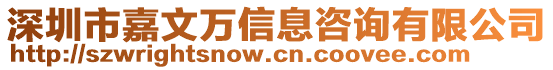 深圳市嘉文万信息咨询有限公司
http://szwrightsnow.cn.coovee.com